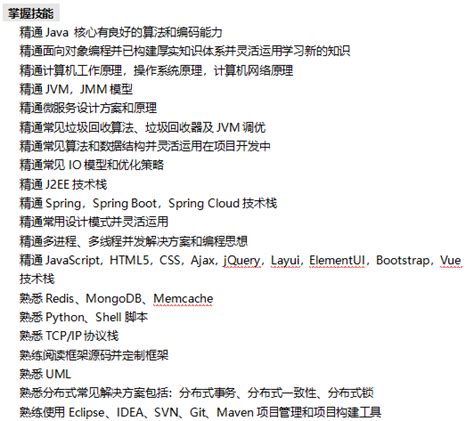 掌握技能

精通 Java 核心有良好的算法和编码能力
精通面向对象编程并已构建厚实知识体系并灵活运用学习新的知识
精通计算机工作原理，操作系统原理，计算机网络原理
精通 JVM，JMM 模型
精通微服务设计方案和原理
精通常见垃圾回收算法、垃圾回收器及 JVM 调优
精通常见算法和数据结构并灵活运用在项目开发中
精通常见 IO 模型和优化策略
精通 J2EE 技术栈
精通 Spring，Spring Boot，Spring Cloud 技术栈
精通常用设计模式并灵活运用
精通多进程、多线程并发解决方案和编程思想
精通 JavaScript，HTML5，CSS，Ajax，jQuery，Layui，ElementUI，Bootstrap，Vue 技术栈
熟悉 Redis、MongoDB、Memcache
熟悉 Python、Shell 脚本
熟悉 TCP/IP 协议栈
熟练阅读框架源码并定制框架
熟悉 UML
熟悉分布式常见解决方案包括：分布式事务、分布式一致性、分布式锁
熟练使用 Eclipse、IDEA、SVN、Git、Maven 项目管理和项目构建工具